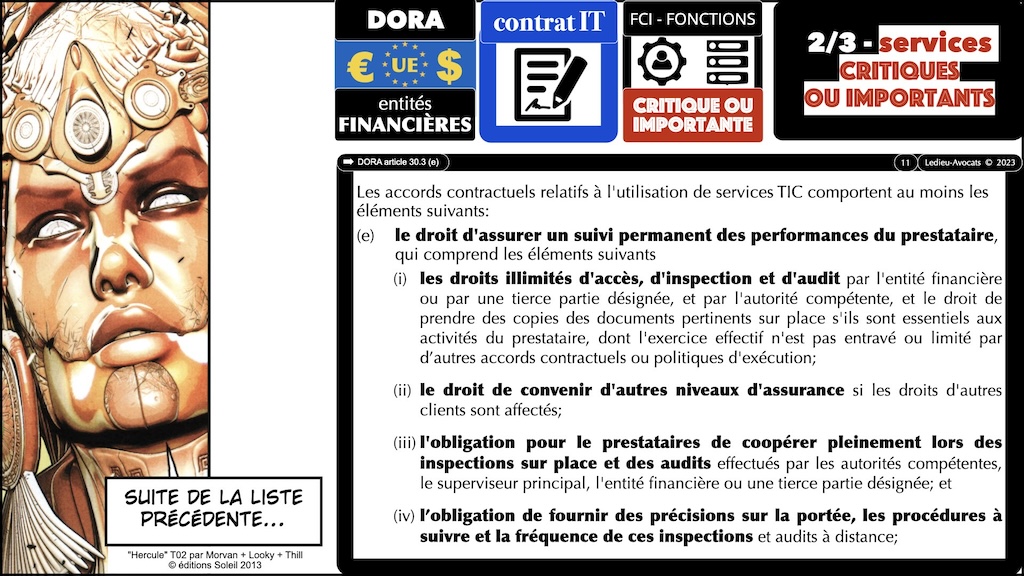 DORA

€ UE $

entités
FINANCIÈRES

contrat IT

FCI - FONCTIONS

CRITIQUE OU
IMPORTANTE

2/3 - services
CRITIQUES
OU IMPORTANTS

DORA article 30.3 (e)

11

Ledieu-Avocats © 2023

Les accords contractuels relatifs à l'utilisation de services TIC comportent au moins les éléments suivants:

(e) le droit d'assurer un suivi permanent des performances du prestataire, qui comprend les éléments suivants

(i) les droits illimités d'accès, d'inspection et d'audit par l'entité financière ou par une tierce partie désignée, et par l'autorité compétente, et le droit de prendre des copies des documents pertinents sur place s'ils sont essentiels aux activités du prestataire, dont l'exercice effectif n'est pas entravé ou limité par d'autres accords contractuels ou politiques d'exécution;

(ii) le droit de convenir d'autres niveaux d'assurance si les droits d'autres clients sont affectés;

(iii) l'obligation pour le prestataires de coopérer pleinement lors des inspections sur place et des audits effectués par les autorités compétentes, le superviseur principal, l'entité financière ou une tierce partie désignée; et

(iv) l'obligation de fournir des précisions sur la portée, les procédures à suivre et la fréquence de ces inspections et audits à distance;

SUITE DE LA LISTE
PRÉCÉDENTE...

"Hercule" T02 par Morvan + Looky + Thill
© éditions Soleil 2013